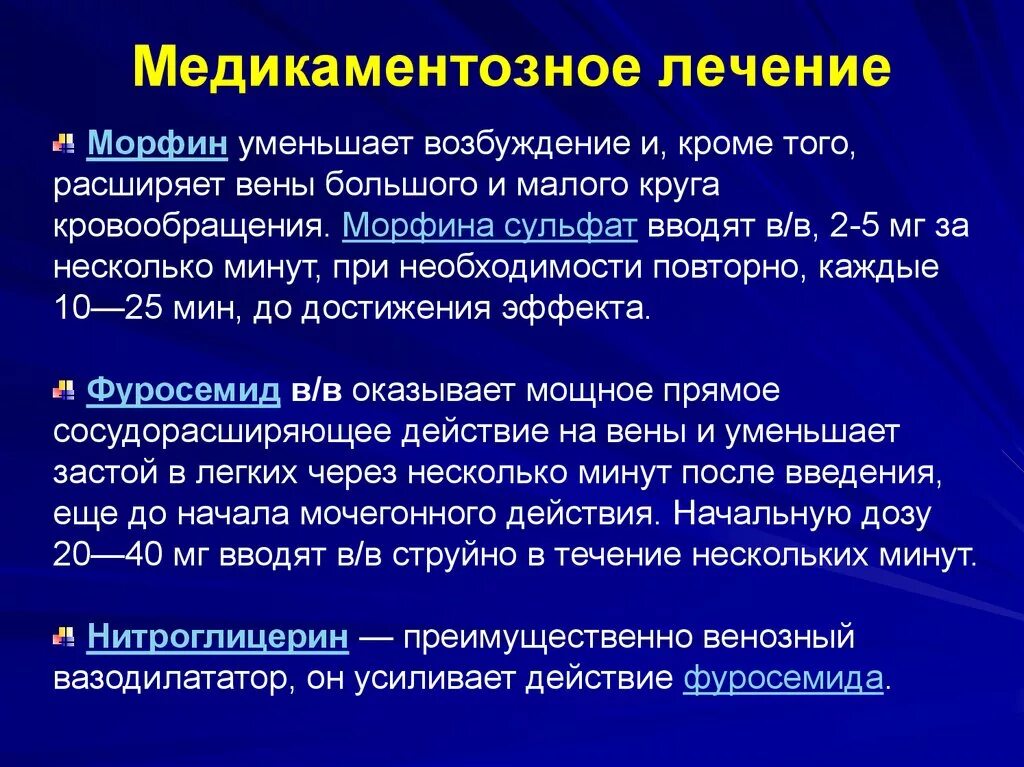 Медикаментозное лечение

Морфин уменьшает возбуждение и, кроме того, расширяет вены большого и малого круга кровообращения. Морфина сульфат вводят в/в, 2-5 мг за несколько минут, при необходимости повторно, каждые 10—25 мин, до достижения эффекта.

Фуросемид в/в оказывает мощное прямое сосудорасширяющее действие на вены и уменьшает застой в легких через несколько минут после введения, еще до начала мочегонного действия. Начальную дозу 20—40 мг вводят в/в струйно в течение нескольких минут.

Нитроглицерин — преимущественно венозный вазодилататор, он усиливает действие фуросемида.